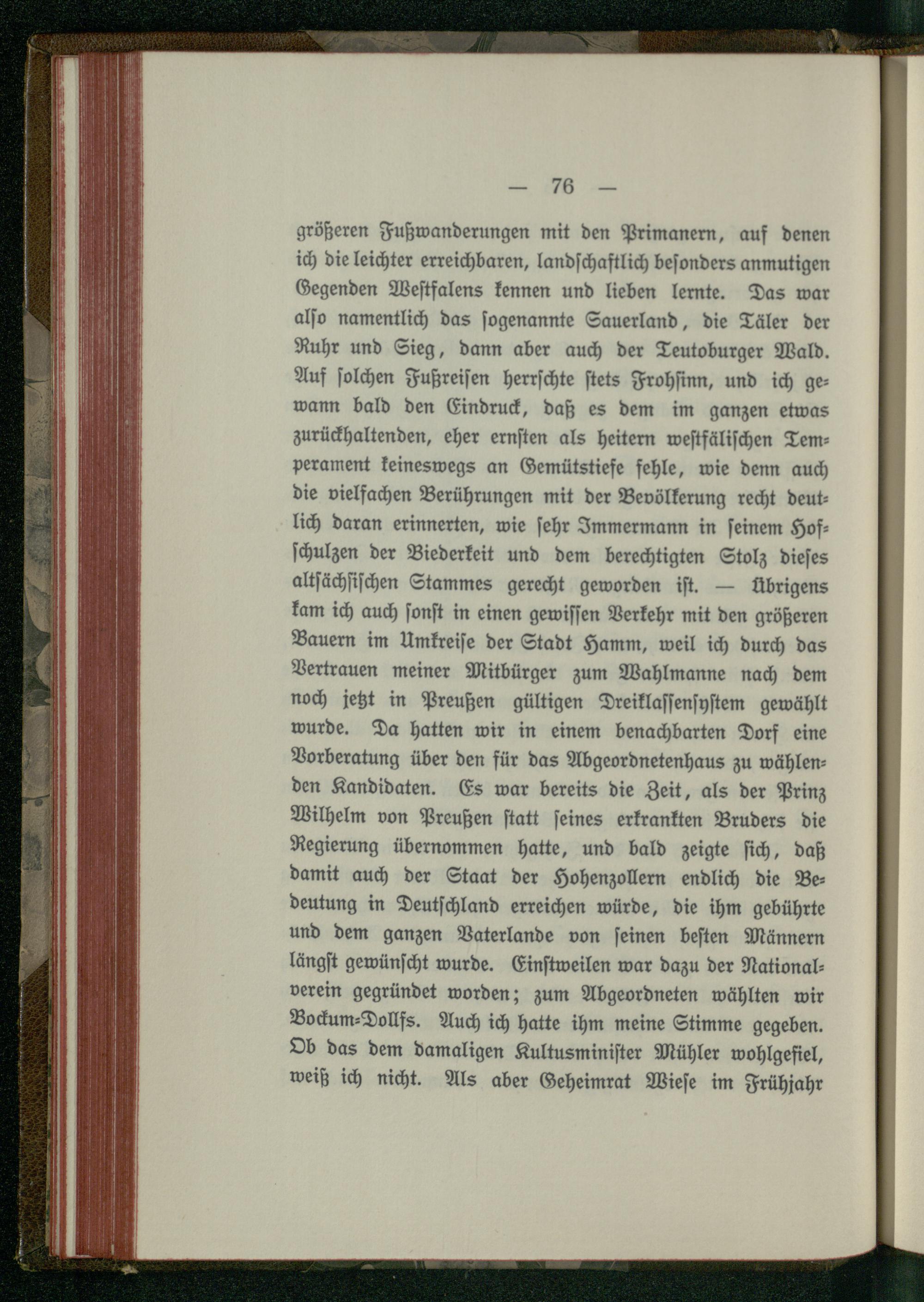 — 76 —

größeren Fußwanderungen mit den Primanern, auf denen ich die leichter erreichbaren, landschaftlich besonders anmutigen Gegenden Westfalens kennen und lieben lernte. Das war also namentlich das sogenannte Sauerland, die Täler der Ruhr und Sieg, dann aber auch der Teutoburger Wald. Auf solchen Fußreisen herrschte stets Frohsinn, und ich gewann bald den Eindruck, daß es dem im ganzen etwas zurückhaltenden, eher ernsten als heitern westfälischen Temperament keineswegs an Gemütstiefe fehle, wie denn auch die vielfachen Berührungen mit der Bevölkerung recht deutlich daran erinnerten, wie sehr Immermann in seinem Hofschulzen der Biederkeit und dem berechtigten Stolz dieses altsächsischen Stammes gerecht geworden ist. — Übrigens kam ich auch sonst in einen gewissen Verkehr mit den größeren Bauern im Umkreise der Stadt Hamm, weil ich durch das Vertrauen meiner Mitbürger zum Wahlmanne nach dem noch jetzt in Preußen gültigen Dreiklassensystem gewählt wurde. Da hatten wir in einem benachbarten Dorf eine Vorberatung über den für das Abgeordnetenhaus zu wählenden Kandidaten. Es war bereits die Zeit, als der Prinz Wilhelm von Preußen statt seines erkrankten Bruders die Regierung übernommen hatte, und bald zeigte sich, daß damit auch der Staat der Hohenzollern endlich die Bedeutung in Deutschland erreichen würde, die ihm gebührte und dem ganzen Vaterlande von seinen besten Männern längst gewünscht wurde. Einstweilen war dazu der Nationalverein gegründet worden; zum Abgeordneten wählten wir Bockum-Dollfs. Auch ich hatte ihm meine Stimme gegeben. Ob das dem damaligen Kultusminister Mühler wohlgefiel, weiß ich nicht. Als aber Geheimrat Wiese im Frühjahr